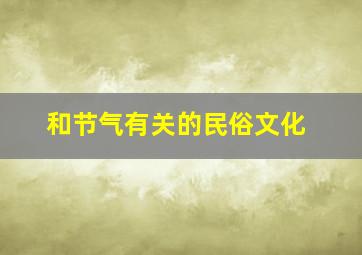 和节气有关的民俗文化